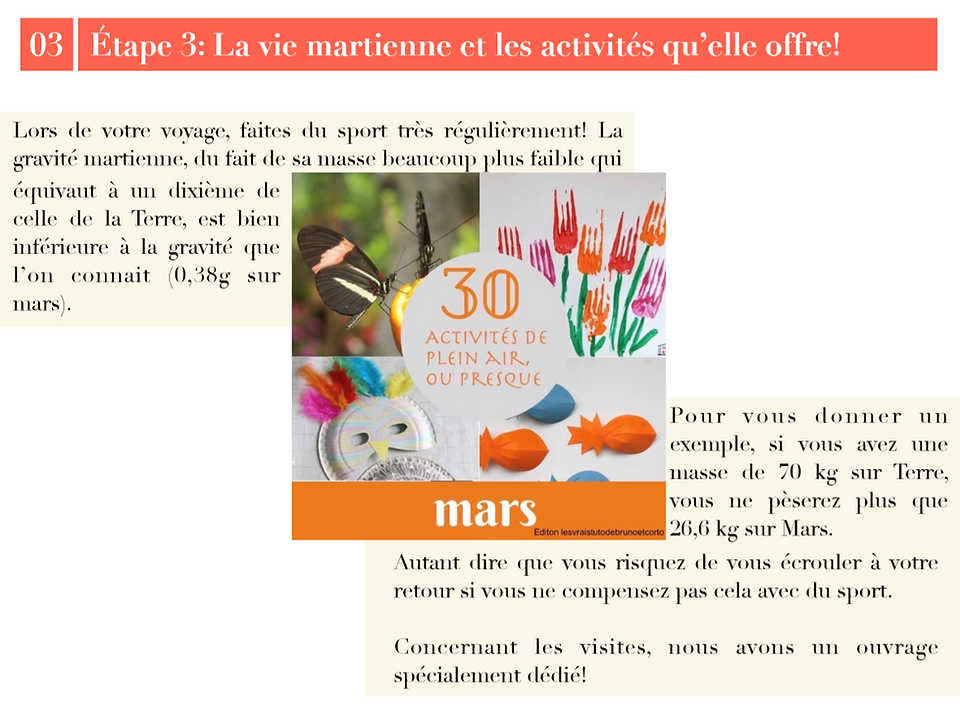 03 Étape 3: La vie martienne et les activités qu'elle offre!

Lors de votre voyage, faites du sport très régulièrement! La gravité martienne, du fait de sa masse beaucoup plus faible qui équivaut à un dixième de celle de la Terre, est bien inférieure à la gravité que l'on connait (0,38g sur mars).

30 ACTIVITÉS DE PLEIN AIR, OU PRESQUE

mars

Editon lesvraistutodebrunoetcorto

Pour vous donner un exemple, si vous avez une masse de 70 kg sur Terre, vous ne pèserez plus que 26,6 kg sur Mars.

Autant dire que vous risquez de vous écrouler à votre retour si vous ne compensez pas cela avec du sport.

Concernant les visites, nous avons un ouvrage spécialement dédié!